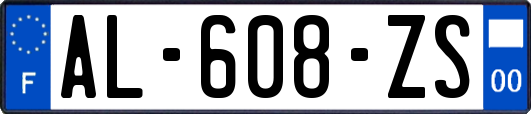 F
AL-608-ZS
00